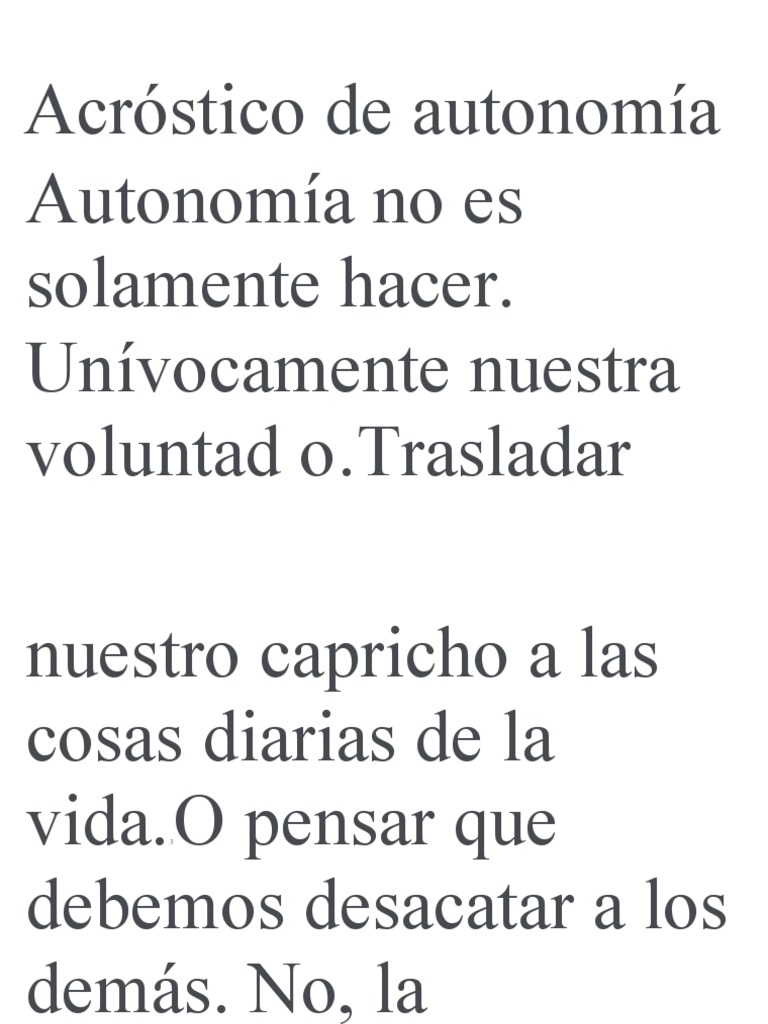 Acróstico de autonomía
Autonomía no es solamente hacer. Unívocamente nuestra voluntad o.Trasladar

nuestro capricho a las cosas diarias de la vida.O pensar que debemos desacatar a los demás. No, la